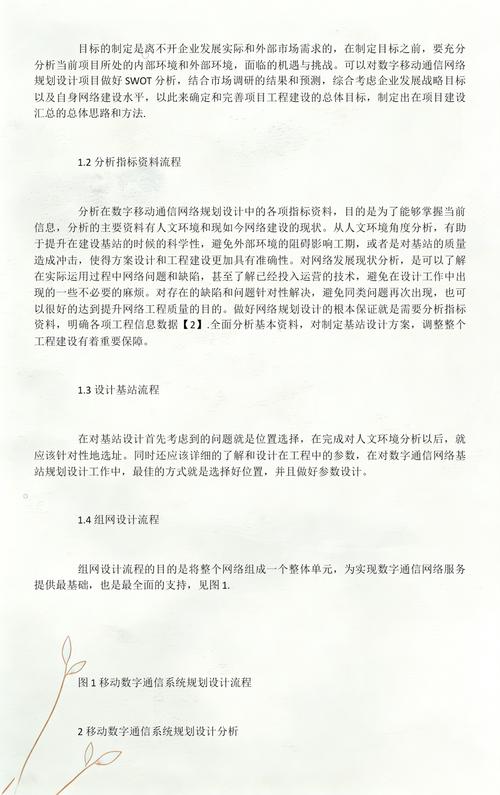 目标的制定是离不开企业发展实际和外部市场需求的，在制定目标之前，要充分分析当前项目所处的内部环境和外部环境，面临的机遇与挑战。可以对数字移动通信网络规划设计项目做好 SWOT 分析，结合市场调研的结果和预测，综合考虑企业发展战略目标以及自身网络建设水平，以此来确定和完善项目工程建设的总体目标，制定出在项目建设汇总的总体思路和方法.

1.2 分析指标资料流程

分析在数字移动通信网络规划设计中的各项指标资料，目的是为了能够掌握当前信息，分析的主要资料有人文环境和现如今网络建设的现状。从人文环境角度分析，有助于提升在建设基站的时候的科学性，避免外部环境的阻碍影响工期，或者是对基站的质量造成冲击，使得方案设计和工程建设更加具有准确性。对网络发展现状分析，是可以了解在实际运用过程中网络问题和缺陷，甚至了解已经投入运营的技术，避免在设计工作中出现的一些不必要的麻烦。对存在的缺陷和问题针对性解决，避免同类问题再次出现，也可以很好的达到提升网络工程质量的目的。做好网络规划设计的根本保证就是需要分析指标资料，明确各项工程信息数据【2】.全面分析基本资料，对制定基站设计方案，调整整个工程建设有着重要保障。

1.3 设计基站流程

在对基站设计首先考虑到的问题就是位置选择，在完成对人文环境分析以后，就应该针对性地选址。同时还应该详细的了解和设计在工程中的参数，在对数字通信网络基站规划设计工作中，最佳的方式就是选择好位置，并且做好参数设计。

1.4 组网设计流程

组网设计流程的目的是将整个网络组成一个整体单元，为实现数字通信网络服务提供最基础，也是最全面的支持，见图 1.

图 1 移动数字通信系统规划设计流程

2 移动数字通信系统规划设计分析